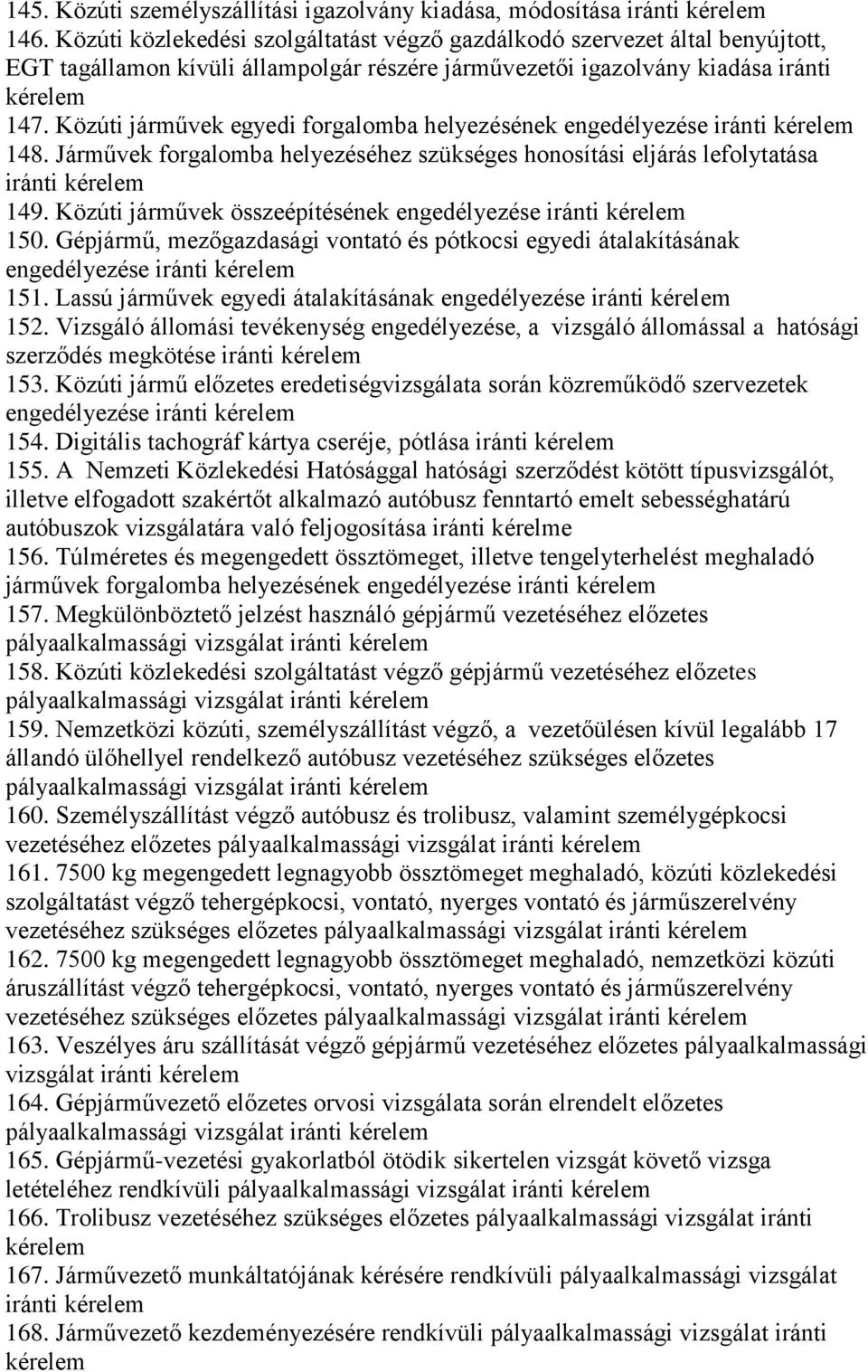 145. Közúti személyszállítási igazolvány kiadása, módosítása iránti kérelem
146. Közúti közlekedési szolgáltatást végző gazdálkodó szervezet által benyújtott, EGT tagállamon kívüli állampolgár részére járművezetői igazolvány kiadása iránti kérelem
147. Közúti járművek egyedi forgalomba helyezésének engedélyezése iránti kérelem
148. Járművek forgalomba helyezéséhez szükséges honosítási eljárás lefolytatása iránti kérelem
149. Közúti járművek összeépítésének engedélyezése iránti kérelem
150. Gépjármű, mezőgazdasági vontató és pótkocsi egyedi átalakításának engedélyezése iránti kérelem
151. Lassú járművek egyedi átalakításának engedélyezése iránti kérelem
152. Vizsgáló állomási tevékenység engedélyezése, a vizsgáló állomással a hatósági szerződés megkötése iránti kérelem
153. Közúti jármű előzetes eredetiségvizsgálata során közreműködő szervezetek engedélyezése iránti kérelem
154. Digitális tachográf kártya cseréje, pótlása iránti kérelem
155. A Nemzeti Közlekedési Hatósággal hatósági szerződést kötött típusvizsgálót, illetve elfogadott szakértőt alkalmazó autóbusz fenntartó emelt sebességhatárú autóbuszok vizsgálatára való feljogosítása iránti kérelme
156. Túlméretes és megengedett össztömeget, illetve tengelyterhelést meghaladó járművek forgalomba helyezésének engedélyezése iránti kérelem
157. Megkülönböztető jelzést használó gépjármű vezetéséhez előzetes pályaalkalmassági vizsgálat iránti kérelem
158. Közúti közlekedési szolgáltatást végző gépjármű vezetéséhez előzetes pályaalkalmassági vizsgálat iránti kérelem
159. Nemzetközi közúti, személyszállítást végző, a vezetőülésen kívül legalább 17 állandó ülőhellyel rendelkező autóbusz vezetéséhez szükséges előzetes pályaalkalmassági vizsgálat iránti kérelem
160. Személyszállítást végző autóbusz és trolibusz, valamint személygépkocsi vezetéséhez előzetes pályaalkalmassági vizsgálat iránti kérelem
161. 7500 kg megengedett legnagyobb össztömeget meghaladó, közúti közlekedési szolgáltatást végző tehergépkocsi, vontató, nyerges vontató és járműszerelvény vezetéséhez szükséges előzetes pályaalkalmassági vizsgálat iránti kérelem
162. 7500 kg megengedett legnagyobb össztömeget meghaladó, nemzetközi közúti áruszállítást végző tehergépkocsi, vontató, nyerges vontató és járműszerelvény vezetéséhez szükséges előzetes pályaalkalmassági vizsgálat iránti kérelem
163. Veszélyes áru szállítását végző gépjármű vezetéséhez előzetes pályaalkalmassági vizsgálat iránti kérelem
164. Gépjárművezető előzetes orvosi vizsgálata során elrendelt előzetes pályaalkalmassági vizsgálat iránti kérelem
165. Gépjármű-vezetési gyakorlatból ötödik sikertelen vizsgát követő vizsga letételéhez rendkívüli pályaalkalmassági vizsgálat iránti kérelem
166. Trolibusz vezetéséhez szükséges előzetes pályaalkalmassági vizsgálat iránti kérelem
167. Járművezető munkáltatójának kérésére rendkívüli pályaalkalmassági vizsgálat iránti kérelem
168. Járművezető kezdeményezésére rendkívüli pályaalkalmassági vizsgálat iránti kérelem